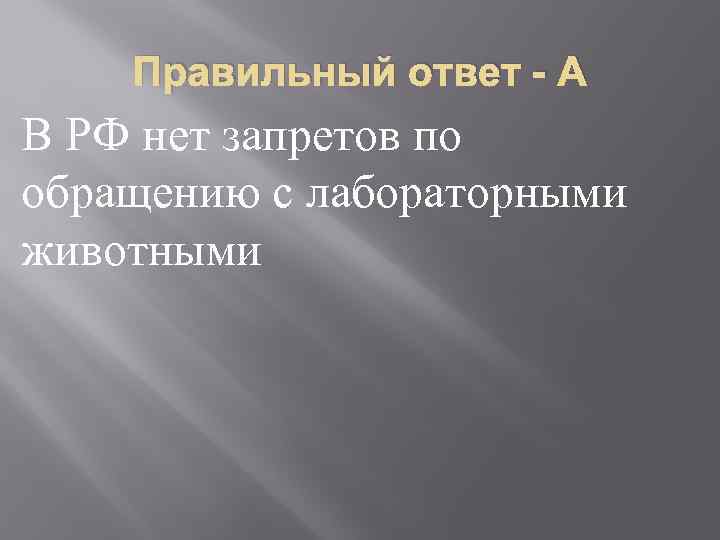 Правильный ответ - А

В РФ нет запретов по обращению с лабораторными животными